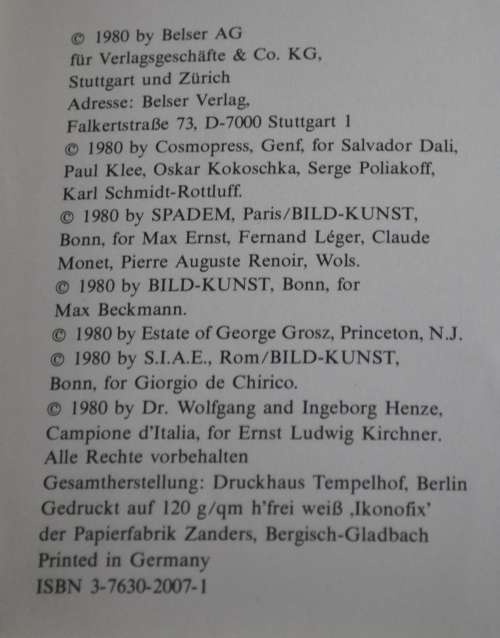 © 1980 by Belser AG
für Verlagsgeschäfte & Co. KG,
Stuttgart und Zürich
Adresse: Belser Verlag,
Falkertstraße 73, D-7000 Stuttgart 1
© 1980 by Cosmopress, Genf, for Salvador Dali, Paul Klee, Oskar Kokoschka, Serge Poliakoff, Karl Schmidt-Rottluff.
© 1980 by SPADEM, Paris/BILD-KUNST, Bonn, for Max Ernst, Fernand Léger, Claude Monet, Pierre Auguste Renoir, Wols.
© 1980 by BILD-KUNST, Bonn, for Max Beckmann.
© 1980 by Estate of George Grosz, Princeton, N.J.
© 1980 by S.I.A.E., Rom/BILD-KUNST, Bonn, for Giorgio de Chirico.
© 1980 by Dr. Wolfgang and Ingeborg Henze, Campione d'Italia, for Ernst Ludwig Kirchner.
Alle Rechte vorbehalten
Gesamtherstellung: Druckhaus Tempelhof, Berlin
Gedruckt auf 120 g/qm h'frei weiß ‚Ikonofix'
der Papierfabrik Zanders, Bergisch-Gladbach
Printed in Germany
ISBN 3-7630-2007-1